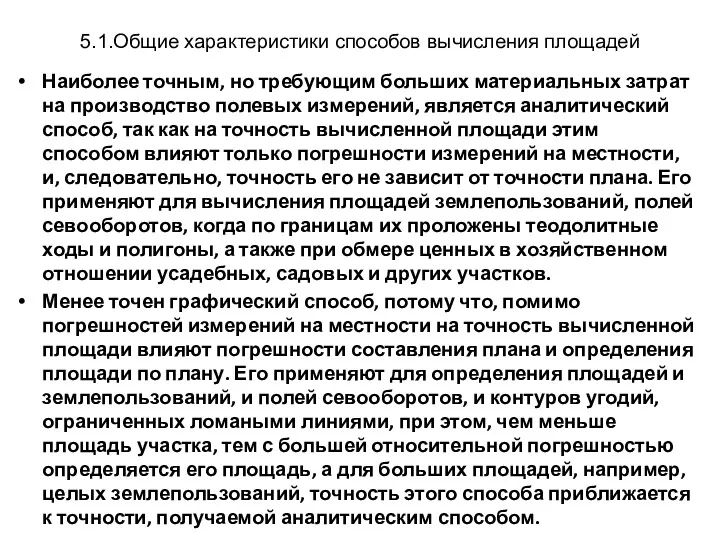 5.1.Общие характеристики способов вычисления площадей

• Наиболее точным, но требующим больших материальных затрат на производство полевых измерений, является аналитический способ, так как на точность вычисленной площади этим способом влияют только погрешности измерений на местности, и, следовательно, точность его не зависит от точности плана. Его применяют для вычисления площадей землепользований, полей севооборотов, когда по границам их проложены теодолитные ходы и полигоны, а также при обмере ценных в хозяйственном отношении усадебных, садовых и других участков.

• Менее точен графический способ, потому что, помимо погрешностей измерений на местности на точность вычисленной площади влияют погрешности составления плана и определения площади по плану. Его применяют для определения площадей и землепользований, и полей севооборотов, и контуров угодий, ограниченных ломаными линиями, при этом, чем меньше площадь участка, тем с большей относительной погрешностью определяется его площадь, а для больших площадей, например, целых землепользований, точность этого способа приближается к точности, получаемой аналитическим способом.